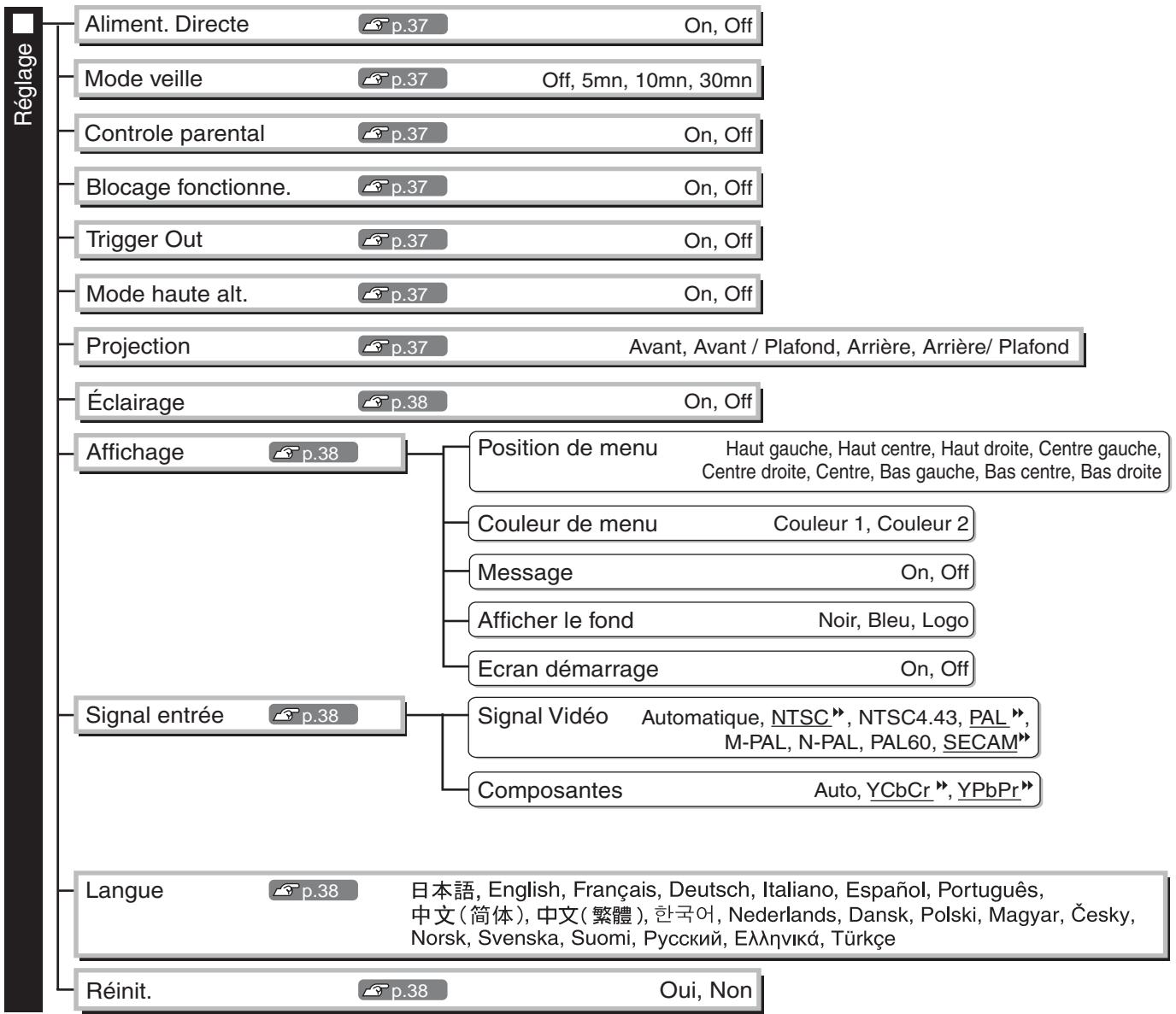 Réglage

Aliment. Directe p.37 On, Off

Mode veille p.37 Off, 5mn, 10mn, 30mn

Controle parental p.37 On, Off

Blocage fonctionne. p.37 On, Off

Trigger Out p.37 On, Off

Mode haute alt. p.37 On, Off

Projection p.37 Avant, Avant / Plafond, Arrière, Arrière/ Plafond

Éclairage p.38 On, Off

Affichage p.38

Position de menu Haut gauche, Haut centre, Haut droite, Centre gauche, Centre droite, Centre, Bas gauche, Bas centre, Bas droite

Couleur de menu Couleur 1, Couleur 2

Message On, Off

Afficher le fond Noir, Bleu, Logo

Ecran démarrage On, Off

Signal entrée p.38

Signal Vidéo Automatique, NTSC, NTSC4.43, PAL, M-PAL, N-PAL, PAL60, SECAM

Composantes Auto, YCbCr, YPbPr

Langue p.38 日本語, English, Français, Deutsch, Italiano, Español, Português, 中文(简体), 中文(繁體), 한국어, Nederlands, Dansk, Polski, Magyar, Česky, Norsk, Svenska, Suomi, Русский, Ελληνικά, Türkçe

Réinit. p.38 Oui, Non